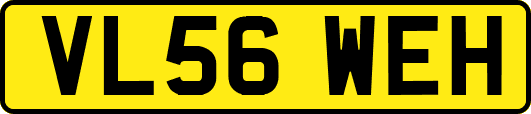 VL56 WEH